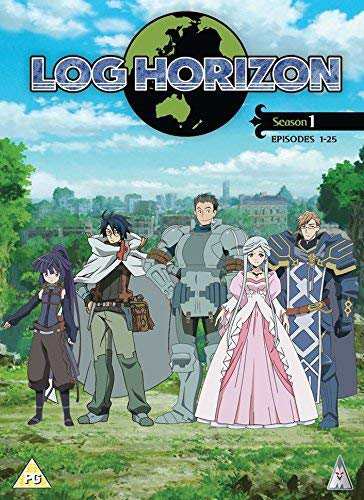 LOG HORIZON

Season 1
EPISODES 1-25

PG